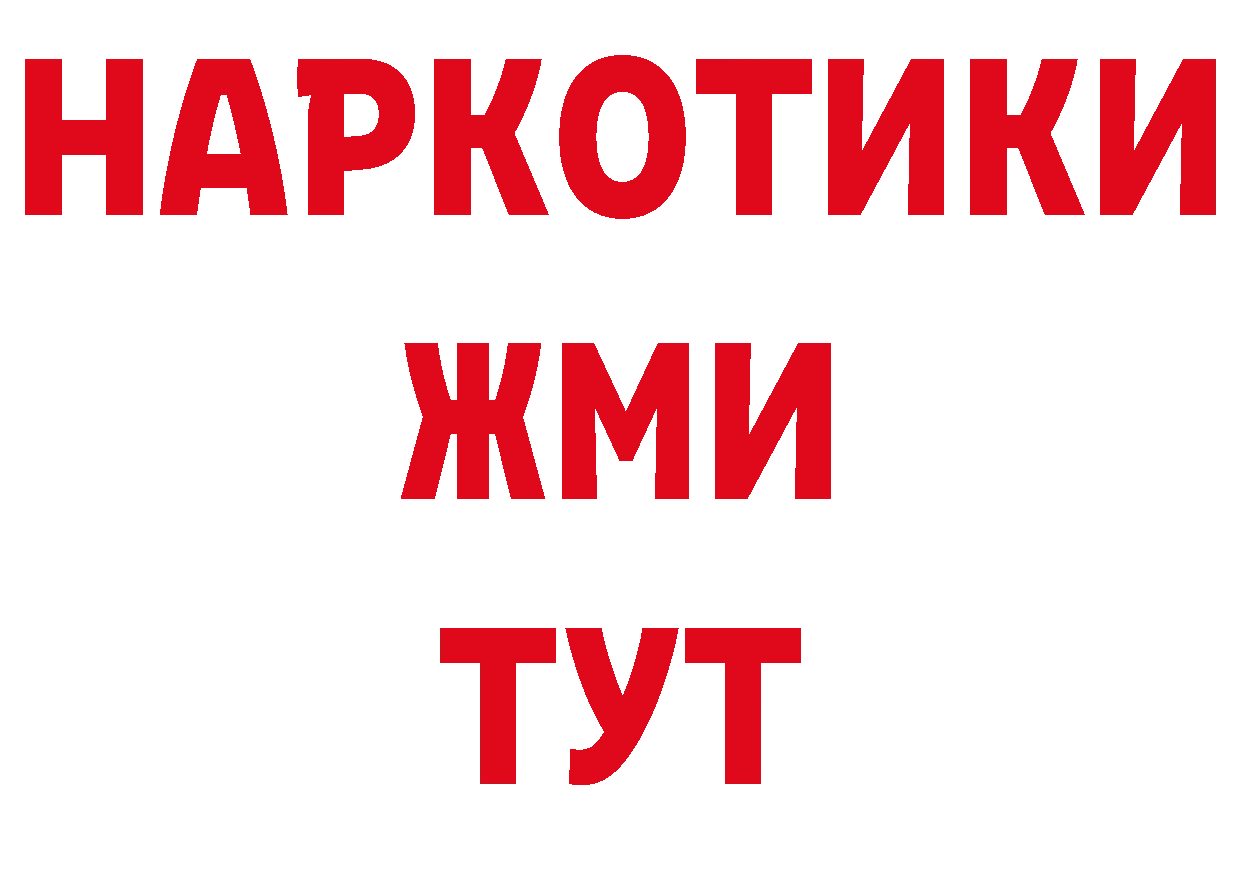 НАРКОТИКИ
ЖМИ
ТУТ